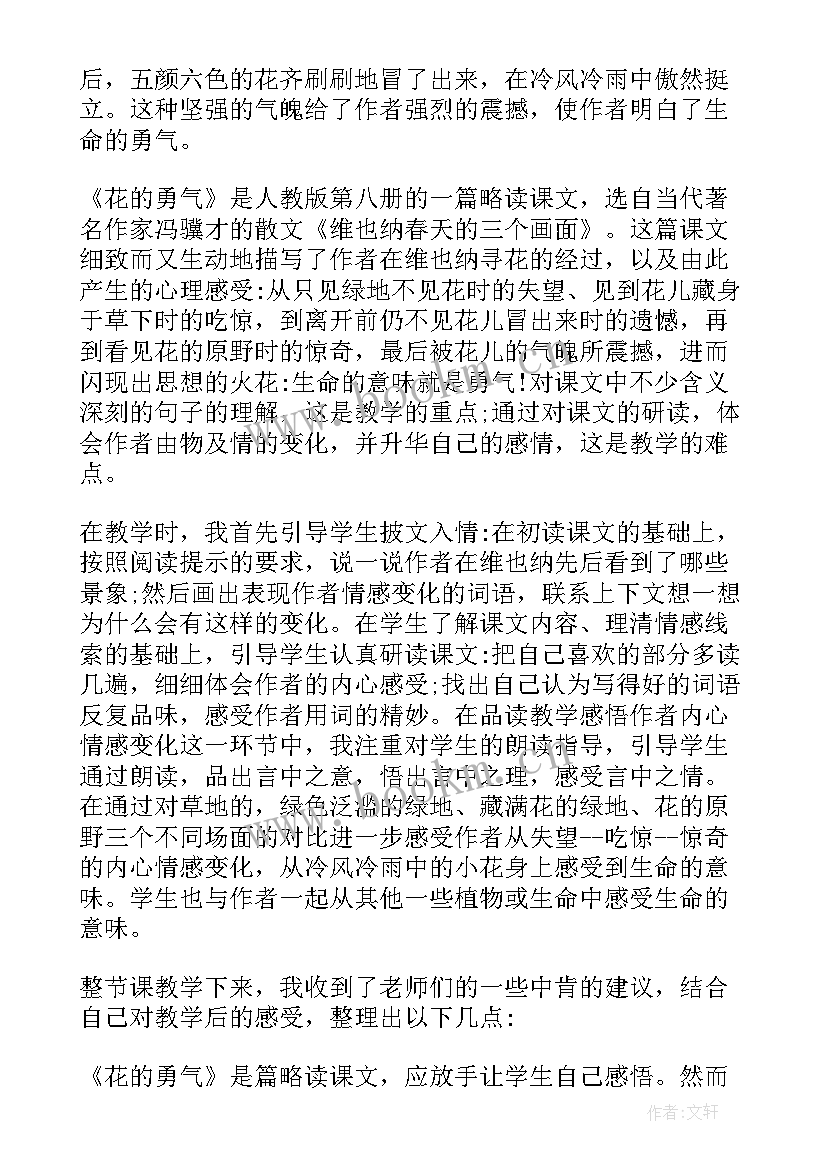 后，五颜六色的花齐刷刷地冒了出来，在冷风冷雨中傲然挺立。这种坚强的气魄给了作者强烈的震撼，使作者明白了生命的勇气。

《花的勇气》是人教版第八册的一篇略读课文，选自当代著名作家冯骥才的散文《维也纳春天的三个画面》。这篇课文细致而又生动地描写了作者在维也纳寻花的经过，以及由此产生的心理感受:从只见绿地不见花时的失望、见到花儿藏身于草下时的吃惊，到离开前仍不见花儿冒出来时的遗憾，再到看见花的原野时的惊奇，最后被花儿的气魄所震撼，进而闪现出思想的火花:生命的意味就是勇气!对课文中不少含义深刻的句子的理解，这是教学的重点;通过对课文的研读，体会作者由物及情的变化，并升华自己的感情，这是教学的难点。

在教学时，我首先引导学生披文入情:在初读课文的基础上，按照阅读提示的要求，说一说作者在维也纳先后看到了哪些景象;然后画出表现作者情感变化的词语，联系上下文想一想为什么会有这样的变化。在学生了解课文内容、理清情感线索的基础上，引导学生认真研读课文:把自己喜欢的部分多读几遍，细细体会作者的内心感受;找出自己认为写得好的词语反复品味，感受作者用词的精妙。在品读教学感悟作者内心情感变化这一环节中，我注重对学生的朗读指导，引导学生通过朗读，品出言中之意，悟出言中之理，感受言中之情。在通过对草地的，绿色泛滥的绿地、藏满花的绿地、花的原野三个不同场面的对比进一步感受作者从失望--吃惊--惊奇的内心情感变化，从冷风冷雨中的小花身上感受到生命的意味。学生也与作者一起从其他一些植物或生命中感受生命的意味。

整节课教学下来，我收到了老师们的一些中肯的建议，结合自己对教学后的感受，整理出以下几点:

《花的勇气》是篇略读课文，应放手让学生自己感悟。然而

作者:文轩